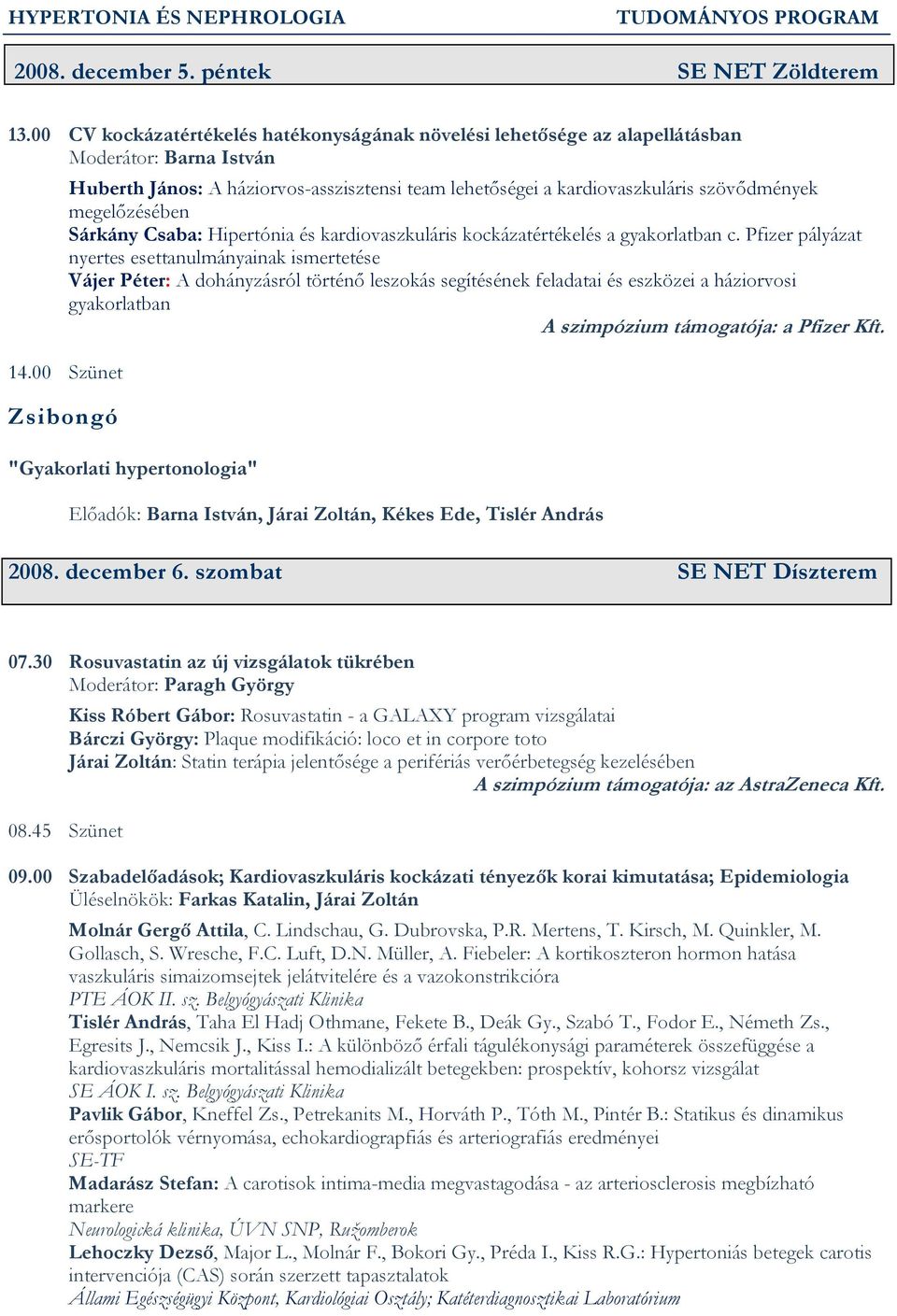 HYPERTONIA ÉS NEPHROLOGIA TUDOMÁNYOS PROGRAM

2008. december 5. péntek SE NET Zöldterem

13.00 CV kockázatértékelés hatékonyságának növelési lehetősége az alapellátásban
Moderátor: Barna István

Huberth János: A háziorvos-asszisztensi team lehetőségei a kardiovaszkuláris szövődmények megelőzésében
Sárkány Csaba: Hipertónia és kardiovaszkuláris kockázatértékelés a gyakorlatban c. Pfizer pályázat nyertes esettanulmányainak ismertetése
Vájer Péter: A dohányzásról történő leszokás segítésének feladatai és eszközei a háziorvosi gyakorlatban
A szimpózium támogatója: a Pfizer Kft.

14.00 Szünet

Zsibongó

"Gyakorlati hypertonologia"

Előadók: Barna István, Járai Zoltán, Kékes Ede, Tislér András

2008. december 6. szombat SE NET Díszterem

07.30 Rosuvastatin az új vizsgálatok tükrében
Moderátor: Paragh György

Kiss Róbert Gábor: Rosuvastatin - a GALAXY program vizsgálatai
Bárczi György: Plaque modifikáció: loco et in corpore toto
Járai Zoltán: Statin terápia jelentősége a perifériás verőérbetegség kezelésében
A szimpózium támogatója: az AstraZeneca Kft.

08.45 Szünet

09.00 Szabadelőadások; Kardiovaszkuláris kockázati tényezők korai kimutatása; Epidemiologia
Üléselnökök: Farkas Katalin, Járai Zoltán

Molnár Gergő Attila, C. Lindschau, G. Dubrovska, P.R. Mertens, T. Kirsch, M. Quinkler, M. Gollasch, S. Wresche, F.C. Luft, D.N. Müller, A. Fiebeler: A kortikoszteron hormon hatása vaszkuláris simaizomsejtek jelátvitelére és a vazokonstrikcióra
PTE ÁOK II. sz. Belgyógyászati Klinika
Tislér András, Taha El Hadj Othmane, Fekete B., Deák Gy., Szabó T., Fodor E., Németh Zs., Egresits J., Nemcsik J., Kiss I.: A különböző érfali tágulékonysági paraméterek összefüggése a kardiovaszkuláris mortalitással hemodializált betegekben: prospektív, kohorsz vizsgálat
SE ÁOK I. sz. Belgyógyászati Klinika
Pavlik Gábor, Kneffel Zs., Petrekanits M., Horváth P., Tóth M., Pintér B.: Statikus és dinamikus erősportolók vérnyomása, echokardiograpfiás és arteriografiás eredményei
SE-TF
Madarász Stefan: A carotisok intima-media megvastagodása - az arteriosclerosis megbízható markere
Neurologická klinika, ÚVN SNP, Ružomberok
Lehoczky Dezső, Major L., Molnár F., Bokori Gy., Préda I., Kiss R.G.: Hypertoniás betegek carotis intervenciója (CAS) során szerzett tapasztalatok
Állami Egészségügyi Központ, Kardiológiai Osztály; Katéterdiagnosztikai Laboratórium